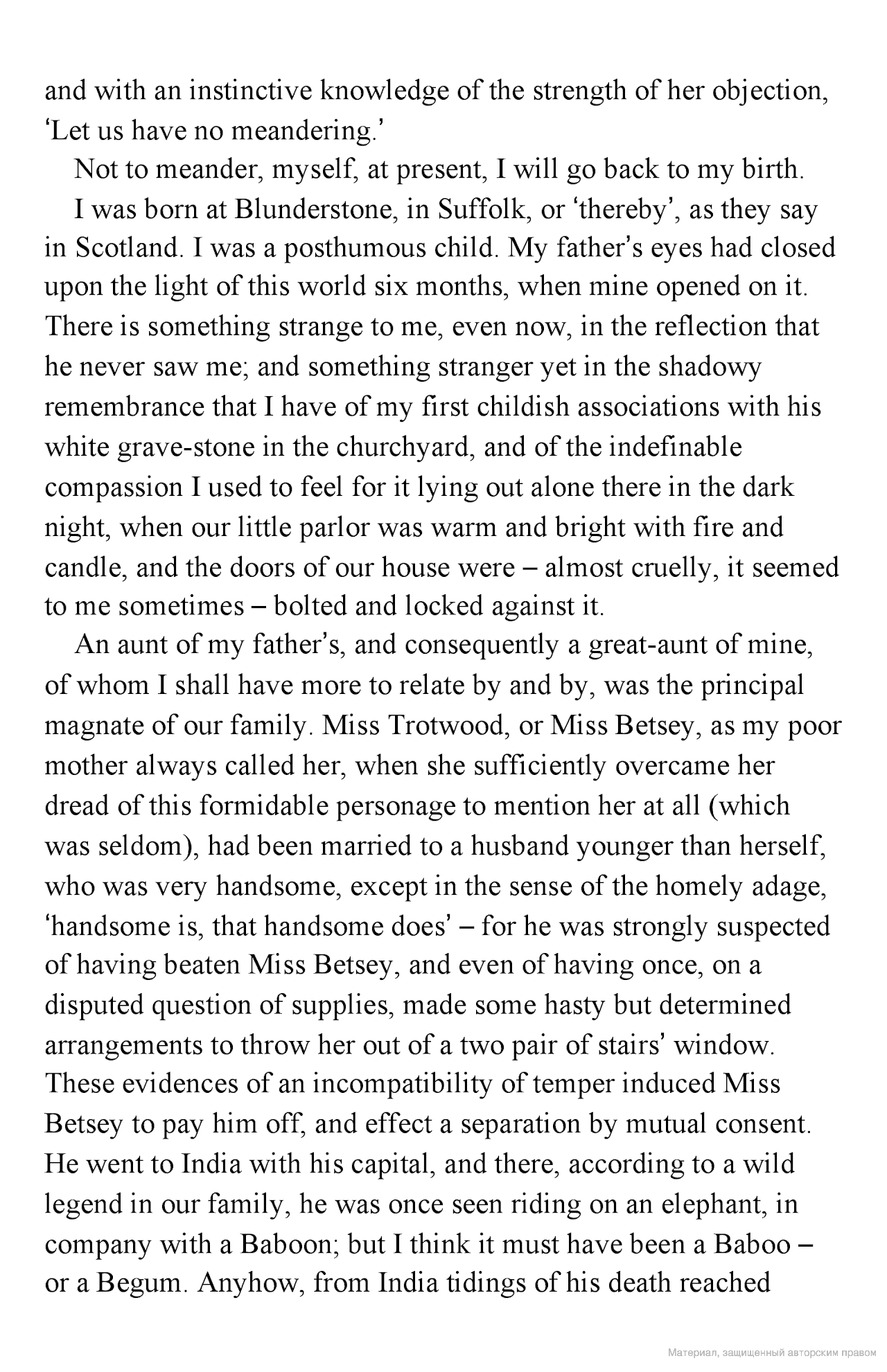 and with an instinctive knowledge of the strength of her objection, ‘Let us have no meandering.’

Not to meander, myself, at present, I will go back to my birth.

I was born at Blunderstone, in Suffolk, or ‘thereby’, as they say in Scotland. I was a posthumous child. My father’s eyes had closed upon the light of this world six months, when mine opened on it. There is something strange to me, even now, in the reflection that he never saw me; and something stranger yet in the shadowy remembrance that I have of my first childish associations with his white grave-stone in the churchyard, and of the indefinable compassion I used to feel for it lying out alone there in the dark night, when our little parlor was warm and bright with fire and candle, and the doors of our house were – almost cruelly, it seemed to me sometimes – bolted and locked against it.

An aunt of my father’s, and consequently a great-aunt of mine, of whom I shall have more to relate by and by, was the principal magnate of our family. Miss Trotwood, or Miss Betsey, as my poor mother always called her, when she sufficiently overcame her dread of this formidable personage to mention her at all (which was seldom), had been married to a husband younger than herself, who was very handsome, except in the sense of the homely adage, ‘handsome is, that handsome does’ – for he was strongly suspected of having beaten Miss Betsey, and even of having once, on a disputed question of supplies, made some hasty but determined arrangements to throw her out of a two pair of stairs’ window. These evidences of an incompatibility of temper induced Miss Betsey to pay him off, and effect a separation by mutual consent. He went to India with his capital, and there, according to a wild legend in our family, he was once seen riding on an elephant, in company with a Baboon; but I think it must have been a Baboo – or a Begum. Anyhow, from India tidings of his death reached

Материал, защищенный авторским правом